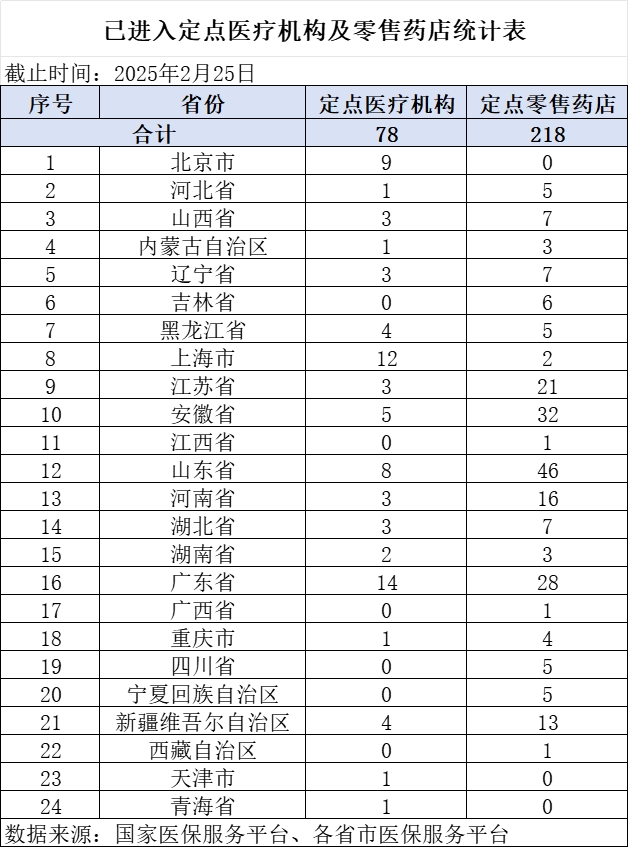 已进入定点医疗机构及零售药店统计表

截止时间：2025年2月25日

| 序号 | 省份 | 定点医疗机构 | 定点零售药店 |
|---|---|---|---|
| 合计 | | 78 | 218 |
| 1 | 北京市 | 9 | 0 |
| 2 | 河北省 | 1 | 5 |
| 3 | 山西省 | 3 | 7 |
| 4 | 内蒙古自治区 | 1 | 3 |
| 5 | 辽宁省 | 3 | 7 |
| 6 | 吉林省 | 0 | 6 |
| 7 | 黑龙江省 | 4 | 5 |
| 8 | 上海市 | 12 | 2 |
| 9 | 江苏省 | 3 | 21 |
| 10 | 安徽省 | 5 | 32 |
| 11 | 江西省 | 0 | 1 |
| 12 | 山东省 | 8 | 46 |
| 13 | 河南省 | 3 | 16 |
| 14 | 湖北省 | 3 | 7 |
| 15 | 湖南省 | 2 | 3 |
| 16 | 广东省 | 14 | 28 |
| 17 | 广西省 | 0 | 1 |
| 18 | 重庆市 | 1 | 4 |
| 19 | 四川省 | 0 | 5 |
| 20 | 宁夏回族自治区 | 0 | 5 |
| 21 | 新疆维吾尔自治区 | 4 | 13 |
| 22 | 西藏自治区 | 0 | 1 |
| 23 | 天津市 | 1 | 0 |
| 24 | 青海省 | 1 | 0 |

数据来源：国家医保服务平台、各省市医保服务平台